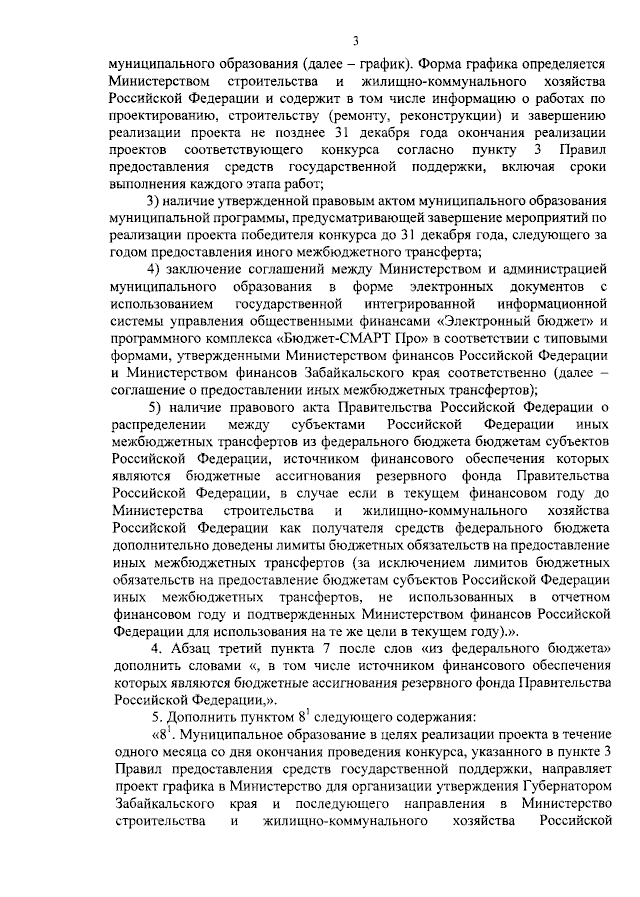 3

муниципального образования (далее – график). Форма графика определяется Министерством строительства и жилищно-коммунального хозяйства Российской Федерации и содержит в том числе информацию о работах по проектированию, строительству (ремонту, реконструкции) и завершению реализации проекта не позднее 31 декабря года окончания реализации проектов соответствующего конкурса согласно пункту 3 Правил предоставления средств государственной поддержки, включая сроки выполнения каждого этапа работ;

3) наличие утвержденной правовым актом муниципального образования муниципальной программы, предусматривающей завершение мероприятий по реализации проекта победителя конкурса до 31 декабря года, следующего за годом предоставления иного межбюджетного трансферта;

4) заключение соглашений между Министерством и администрацией муниципального образования в форме электронных документов с использованием государственной интегрированной информационной системы управления общественными финансами «Электронный бюджет» и программного комплекса «Бюджет-СМАРТ Про» в соответствии с типовыми формами, утвержденными Министерством финансов Российской Федерации и Министерством финансов Забайкальского края соответственно (далее – соглашение о предоставлении иных межбюджетных трансфертов);

5) наличие правового акта Правительства Российской Федерации о распределении между субъектами Российской Федерации иных межбюджетных трансфертов из федерального бюджета бюджетам субъектов Российской Федерации, источником финансового обеспечения которых являются бюджетные ассигнования резервного фонда Правительства Российской Федерации, в случае если в текущем финансовом году до Министерства строительства и жилищно-коммунального хозяйства Российской Федерации как получателя средств федерального бюджета дополнительно доведены лимиты бюджетных обязательств на предоставление иных межбюджетных трансфертов (за исключением лимитов бюджетных обязательств на предоставление бюджетам субъектов Российской Федерации иных межбюджетных трансфертов, не использованных в отчетном финансовом году и подтвержденных Министерством финансов Российской Федерации для использования на те же цели в текущем году).».

4. Абзац третий пункта 7 после слов «из федерального бюджета» дополнить словами «, в том числе источником финансового обеспечения которых являются бюджетные ассигнования резервного фонда Правительства Российской Федерации,».

5. Дополнить пунктом $8^1$ следующего содержания:

«$8^1$. Муниципальное образование в целях реализации проекта в течение одного месяца со дня окончания проведения конкурса, указанного в пункте 3 Правил предоставления средств государственной поддержки, направляет проект графика в Министерство для организации утверждения Губернатором Забайкальского края и последующего направления в Министерство строительства и жилищно-коммунального хозяйства Российской